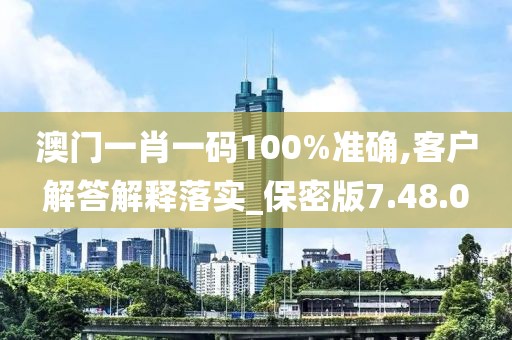 澳门一肖一码100%准确,客户解答解释落实_保密版7.48.0